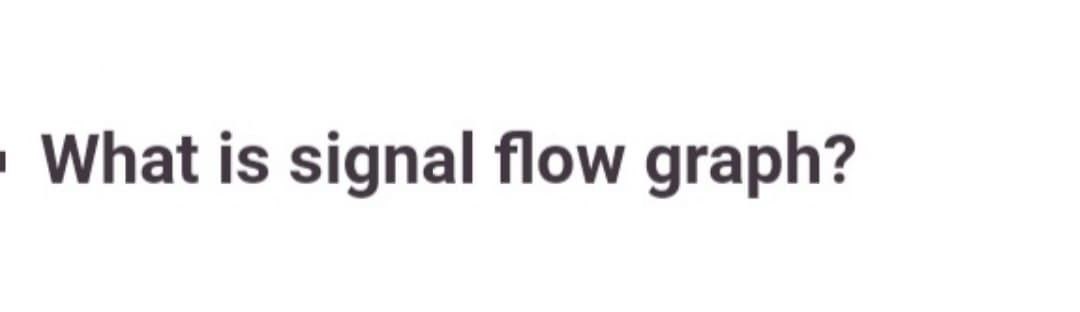 What is signal flow graph?